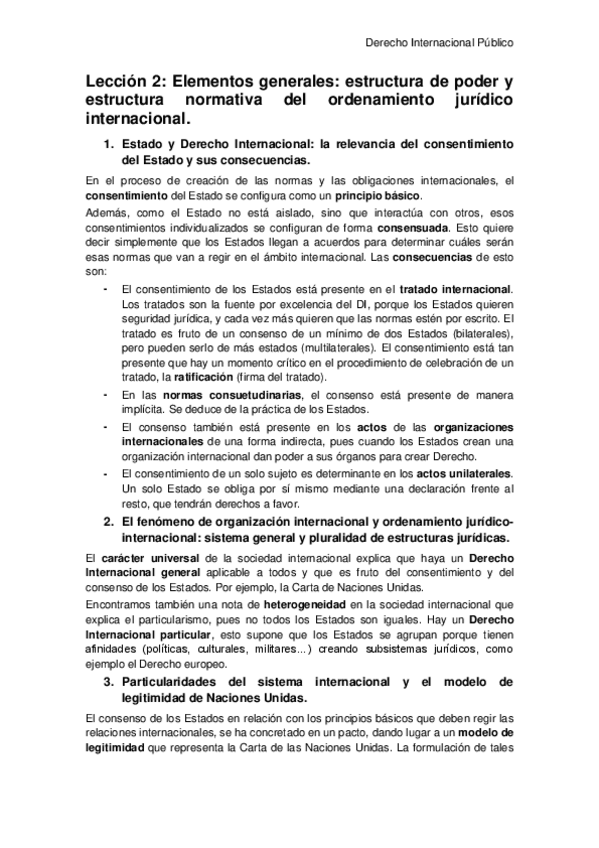 Derecho Internacional Público

Lección 2: Elementos generales: estructura de poder y estructura normativa del ordenamiento jurídico internacional.

1. Estado y Derecho Internacional: la relevancia del consentimiento del Estado y sus consecuencias.

En el proceso de creación de las normas y las obligaciones internacionales, el consentimiento del Estado se configura como un principio básico.

Además, como el Estado no está aislado, sino que interactúa con otros, esos consentimientos individualizados se configuran de forma consensuada. Esto quiere decir simplemente que los Estados llegan a acuerdos para determinar cuáles serán esas normas que van a regir en el ámbito internacional. Las consecuencias de esto son:

- El consentimiento de los Estados está presente en el tratado internacional. Los tratados son la fuente por excelencia del DI, porque los Estados quieren seguridad jurídica, y cada vez más quieren que las normas estén por escrito. El tratado es fruto de un consenso de un mínimo de dos Estados (bilaterales), pero pueden serlo de más estados (multilaterales). El consentimiento está tan presente que hay un momento crítico en el procedimiento de celebración de un tratado, la ratificación (firma del tratado).
- En las normas consuetudinarias, el consenso está presente de manera implícita. Se deduce de la práctica de los Estados.
- El consenso también está presente en los actos de las organizaciones internacionales de una forma indirecta, pues cuando los Estados crean una organización internacional dan poder a sus órganos para crear Derecho.
- El consentimiento de un solo sujeto es determinante en los actos unilaterales. Un solo Estado se obliga por sí mismo mediante una declaración frente al resto, que tendrán derechos a favor.

2. El fenómeno de organización internacional y ordenamiento jurídico-internacional: sistema general y pluralidad de estructuras jurídicas.

El carácter universal de la sociedad internacional explica que haya un Derecho Internacional general aplicable a todos y que es fruto del consentimiento y del consenso de los Estados. Por ejemplo, la Carta de Naciones Unidas.

Encontramos también una nota de heterogeneidad en la sociedad internacional que explica el particularismo, pues no todos los Estados son iguales. Hay un Derecho Internacional particular, esto supone que los Estados se agrupan porque tienen afinidades (políticas, culturales, militares...) creando subsistemas jurídicos, como ejemplo el Derecho europeo.

3. Particularidades del sistema internacional y el modelo de legitimidad de Naciones Unidas.

El consenso de los Estados en relación con los principios básicos que deben regir las relaciones internacionales, se ha concretado en un pacto, dando lugar a un modelo de legitimidad que representa la Carta de las Naciones Unidas. La formulación de tales